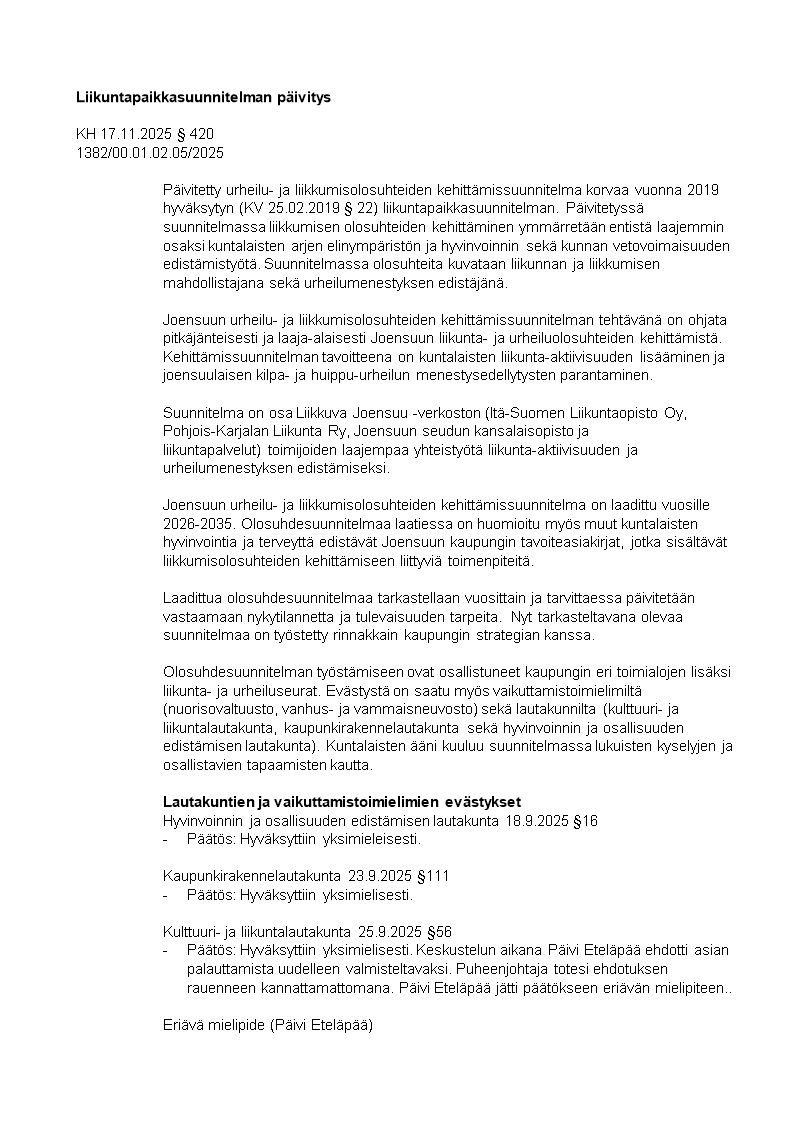 **Liikuntapaikkasuunnitelman päivitys**

KH 17.11.2025 § 420
1382/00.01.02.05/2025

Päivitetty urheilu- ja liikkumisolosuhteiden kehittämissuunnitelma korvaa vuonna 2019 hyväksytyn (KV 25.02.2019 § 22) liikuntapaikkasuunnitelman. Päivitetyssä suunnitelmassa liikkumisen olosuhteiden kehittäminen ymmärretään entistä laajemmin osaksi kuntalaisten arjen elinympäristön ja hyvinvoinnin sekä kunnan vetovoimaisuuden edistämistyötä. Suunnitelmassa olosuhteita kuvataan liikunnan ja liikkumisen mahdollistajana sekä urheilumenestyksen edistäjänä.

Joensuun urheilu- ja liikkumisolosuhteiden kehittämissuunnitelman tehtävänä on ohjata pitkäjänteisesti ja laaja-alaisesti Joensuun liikunta- ja urheiluolosuhteiden kehittämistä. Kehittämissuunnitelman tavoitteena on kuntalaisten liikunta-aktiivisuuden lisääminen ja joensuulaisen kilpa- ja huippu-urheilun menestysedellytysten parantaminen.

Suunnitelma on osa Liikkuva Joensuu -verkoston (Itä-Suomen Liikuntaopisto Oy, Pohjois-Karjalan Liikunta Ry, Joensuun seudun kansalaisopisto ja liikuntapalvelut) toimijoiden laajempaa yhteistyötä liikunta-aktiivisuuden ja urheilumenestyksen edistämiseksi.

Joensuun urheilu- ja liikkumisolosuhteiden kehittämissuunnitelma on laadittu vuosille 2026-2035. Olosuhdesuunnitelmaa laatiessa on huomioitu myös muut kuntalaisten hyvinvointia ja terveyttä edistävät Joensuun kaupungin tavoiteasiakirjat, jotka sisältävät liikkumisolosuhteiden kehittämiseen liittyviä toimenpiteitä.

Laadittua olosuhdesuunnitelmaa tarkastellaan vuosittain ja tarvittaessa päivitetään vastaamaan nykytilannetta ja tulevaisuuden tarpeita. Nyt tarkasteltavana olevaa suunnitelmaa on työstetty rinnakkain kaupungin strategian kanssa.

Olosuhdesuunnitelman työstämiseen ovat osallistuneet kaupungin eri toimialojen lisäksi liikunta- ja urheiluseurat. Evästystä on saatu myös vaikuttamistoimielimiltä (nuorisovaltuusto, vanhus- ja vammaisneuvosto) sekä lautakunnilta (kulttuuri- ja liikuntalautakunta, kaupunkirakennelautakunta sekä hyvinvoinnin ja osallisuuden edistämisen lautakunta). Kuntalaisten ääni kuuluu suunnitelmassa lukuisten kyselyjen ja osallistavien tapaamisten kautta.

**Lautakuntien ja vaikuttamistoimielimien evästykset**
Hyvinvoinnin ja osallisuuden edistämisen lautakunta 18.9.2025 §16
- Päätös: Hyväksyttiin yksimieleisesti.

Kaupunkirakennelautakunta 23.9.2025 §111
- Päätös: Hyväksyttiin yksimielisesti.

Kulttuuri- ja liikuntalautakunta 25.9.2025 §56
- Päätös: Hyväksyttiin yksimielisesti. Keskustelun aikana Päivi Eteläpää ehdotti asian palauttamista uudelleen valmisteltavaksi. Puheenjohtaja totesi ehdotuksen rauenneen kannattamattomana. Päivi Eteläpää jätti päätökseen eriävän mielipiteen..

Eriävä mielipide (Päivi Eteläpää)